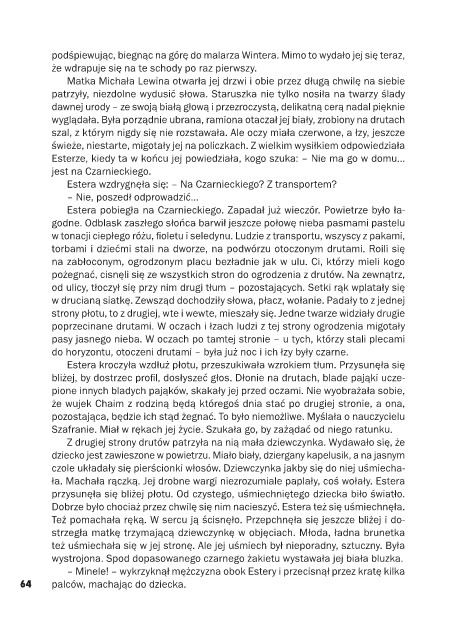 podśpiewując, biegnąc na górę do malarza Wintera. Mimo to wydało jej się teraz, że wdrapuje się na te schody po raz pierwszy.

Matka Michała Lewina otwarła jej drzwi i obie przez długą chwilę na siebie patrzyły, niezdolne wydusić słowa. Staruszka nie tylko nosiła na twarzy ślady dawnej urody – ze swoją białą głową i przezroczystą, delikatną cerą nadal pięknie wyglądała. Była porządnie ubrana, ramiona otaczał jej biały, zrobiony na drutach szal, z którym nigdy się nie rozstawała. Ale oczy miała czerwone, a łzy, jeszcze świeże, niestarte, migotały jej na policzkach. Z wielkim wysiłkiem odpowiedziała Esterze, kiedy ta w końcu jej powiedziała, kogo szuka: – Nie ma go w domu... jest na Czarnieckiego.

Estera wzdrygnęła się: – Na Czarnieckiego? Z transportem?

– Nie, poszedł odprowadzić...

Estera pobiegła na Czarnieckiego. Zapadał już wieczór. Powietrze było łagodne. Odblask zaszłego słońca barwił jeszcze połowę nieba pasmami pastelu w tonacji ciepłego różu, fioletu i seledynu. Ludzie z transportu, wszyscy z pakami, torbami i dziećmi stali na dworze, na podwórzu otoczonym drutami. Roili się na zabłoconym, ogrodzonym placu bezładnie jak w ulu. Ci, którzy mieli kogo pożegnać, cisnęli się ze wszystkich stron do ogrodzenia z drutów. Na zewnątrz, od ulicy, tłoczył się przy nim drugi tłum – pozostających. Setki rąk wplatały się w drucianą siatkę. Zewsząd dochodziły słowa, płacz, wołanie. Padały to z jednej strony płotu, to z drugiej, wte i wewte, mieszały się. Jedne twarze widziały drugie poprzecinane drutami. W oczach i łzach ludzi z tej strony ogrodzenia migotały pasy jasnego nieba. W oczach po tamtej stronie – u tych, którzy stali plecami do horyzontu, otoczeni drutami – była już noc i ich łzy były czarne.

Estera kroczyła wzdłuż płotu, przeszukiwała wzrokiem tłum. Przysunęła się bliżej, by dostrzec profil, dosłyszeć głos. Dłonie na drutach, blade pająki uczepione innych bladych pająków, skakały jej przed oczami. Nie wyobrażała sobie, że wujek Chaim z rodziną będą któregoś dnia stać po drugiej stronie, a ona, pozostająca, będzie ich stąd żegnać. To było niemożliwe. Myślała o nauczycielu Szafranie. Miał w rękach jej życie. Szukała go, by zażądać od niego ratunku.

Z drugiej strony drutów patrzyła na nią mała dziewczynka. Wydawało się, że dziecko jest zawieszone w powietrzu. Miało biały, dziergany kapelusik, a na jasnym czole układały się pierścionki włosów. Dziewczynka jakby się do niej uśmiechała. Machała rączką. Jej drobne wargi niezrozumiale paplały, coś wołały. Estera przysunęła się bliżej płotu. Od czystego, uśmiechniętego dziecka biło światło. Dobrze było chociaż przez chwilę się nim nacieszyć. Estera też się uśmiechnęła. Też pomachała ręką. W sercu ją ścisnęło. Przepchnęła się jeszcze bliżej i dostrzegła matkę trzymającą dziewczynkę w objęciach. Młoda, ładna brunetka też uśmiechała się w jej stronę. Ale jej uśmiech był nieporadny, sztuczny. Była wystrojona. Spod dopasowanego czarnego żakietu wystawała jej biała bluzka.

– Minele! – wykrzyknął mężczyzna obok Estery i przecisnął przez kratę kilka palców, machając do dziecka.

64